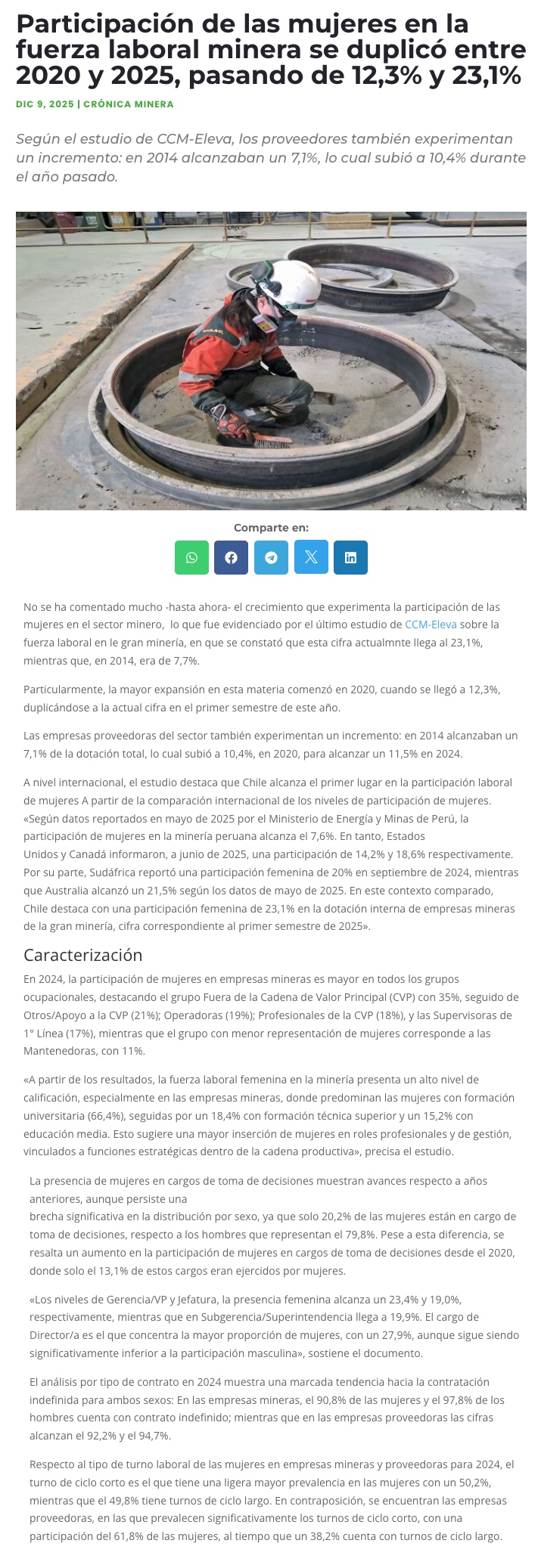 Participación de las mujeres en la fuerza laboral minera se duplicó entre 2020 y 2025, pasando de 12,3% y 23,1%

DIC 9, 2025 | CRÓNICA MINERA

Según el estudio de CCM-Eleva, los proveedores también experimentan un incremento: en 2014 alcanzaban un 7,1%, lo cual subió a 10,4% durante el año pasado.

Comparte en:

No se ha comentado mucho -hasta ahora- el crecimiento que experimenta la participación de las mujeres en el sector minero, lo que fue evidenciado por el último estudio de CCM-Eleva sobre la fuerza laboral en le gran minería, en que se constató que esta cifra actualmnte llega al 23,1%, mientras que, en 2014, era de 7,7%.

Particularmente, la mayor expansión en esta materia comenzó en 2020, cuando se llegó a 12,3%, duplicándose a la actual cifra en el primer semestre de este año.

Las empresas proveedoras del sector también experimentan un incremento: en 2014 alcanzaban un 7,1% de la dotación total, lo cual subió a 10,4%, en 2020, para alcanzar un 11,5% en 2024.

A nivel internacional, el estudio destaca que Chile alcanza el primer lugar en la participación laboral de mujeres A partir de la comparación internacional de los niveles de participación de mujeres. «Según datos reportados en mayo de 2025 por el Ministerio de Energía y Minas de Perú, la participación de mujeres en la minería peruana alcanza el 7,6%. En tanto, Estados Unidos y Canadá informaron, a junio de 2025, una participación de 14,2% y 18,6% respectivamente. Por su parte, Sudáfrica reportó una participación femenina de 20% en septiembre de 2024, mientras que Australia alcanzó un 21,5% según los datos de mayo de 2025. En este contexto comparado, Chile destaca con una participación femenina de 23,1% en la dotación interna de empresas mineras de la gran minería, cifra correspondiente al primer semestre de 2025».

Caracterización

En 2024, la participación de mujeres en empresas mineras es mayor en todos los grupos ocupacionales, destacando el grupo Fuera de la Cadena de Valor Principal (CVP) con 35%, seguido de Otros/Apoyo a la CVP (21%); Operadoras (19%); Profesionales de la CVP (18%), y las Supervisoras de 1° Línea (17%), mientras que el grupo con menor representación de mujeres corresponde a las Mantenedoras, con 11%.

«A partir de los resultados, la fuerza laboral femenina en la minería presenta un alto nivel de calificación, especialmente en las empresas mineras, donde predominan las mujeres con formación universitaria (66,4%), seguidas por un 18,4% con formación técnica superior y un 15,2% con educación media. Esto sugiere una mayor inserción de mujeres en roles profesionales y de gestión, vinculados a funciones estratégicas dentro de la cadena productiva», precisa el estudio.

La presencia de mujeres en cargos de toma de decisiones muestran avances respecto a años anteriores, aunque persiste una brecha significativa en la distribución por sexo, ya que solo 20,2% de las mujeres están en cargo de toma de decisiones, respecto a los hombres que representan el 79,8%. Pese a esta diferencia, se resalta un aumento en la participación de mujeres en cargos de toma de decisiones desde el 2020, donde solo el 13,1% de estos cargos eran ejercidos por mujeres.

«Los niveles de Gerencia/VP y Jefatura, la presencia femenina alcanza un 23,4% y 19,0%, respectivamente, mientras que en Subgerencia/Superintendencia llega a 19,9%. El cargo de Director/a es el que concentra la mayor proporción de mujeres, con un 27,9%, aunque sigue siendo significativamente inferior a la participación masculina», sostiene el documento.

El análisis por tipo de contrato en 2024 muestra una marcada tendencia hacia la contratación indefinida para ambos sexos: En las empresas mineras, el 90,8% de las mujeres y el 97,8% de los hombres cuenta con contrato indefinido; mientras que en las empresas proveedoras las cifras alcanzan el 92,2% y el 94,7%.

Respecto al tipo de turno laboral de las mujeres en empresas mineras y proveedoras para 2024, el turno de ciclo corto es el que tiene una ligera mayor prevalencia en las mujeres con un 50,2%, mientras que el 49,8% tiene turnos de ciclo largo. En contraposición, se encuentran las empresas proveedoras, en las que prevalecen significativamente los turnos de ciclo corto, con una participación del 61,8% de las mujeres, al tiempo que un 38,2% cuenta con turnos de ciclo largo.